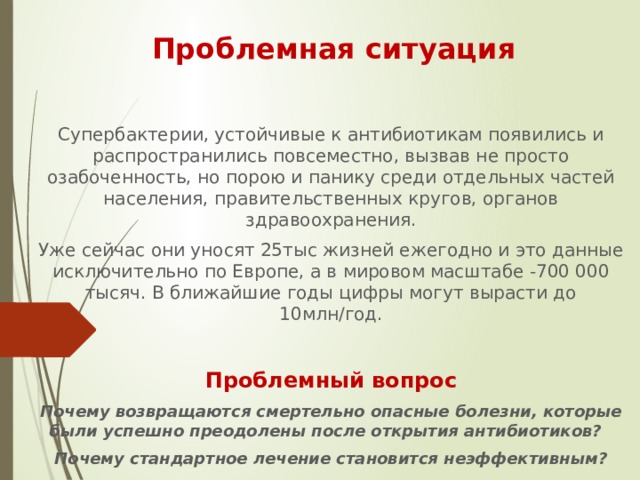 Проблемная ситуация

Супербактерии, устойчивые к антибиотикам появились и распространились повсеместно, вызвав не просто озабоченность, но порою и панику среди отдельных частей населения, правительственных кругов, органов здравоохранения.

Уже сейчас они уносят 25тыс жизней ежегодно и это данные исключительно по Европе, а в мировом масштабе -700 000 тысяч. В ближайшие годы цифры могут вырасти до 10млн/год.

Проблемный вопрос

Почему возвращаются смертельно опасные болезни, которые были успешно преодолены после открытия антибиотиков?

Почему стандартное лечение становится неэффективным?